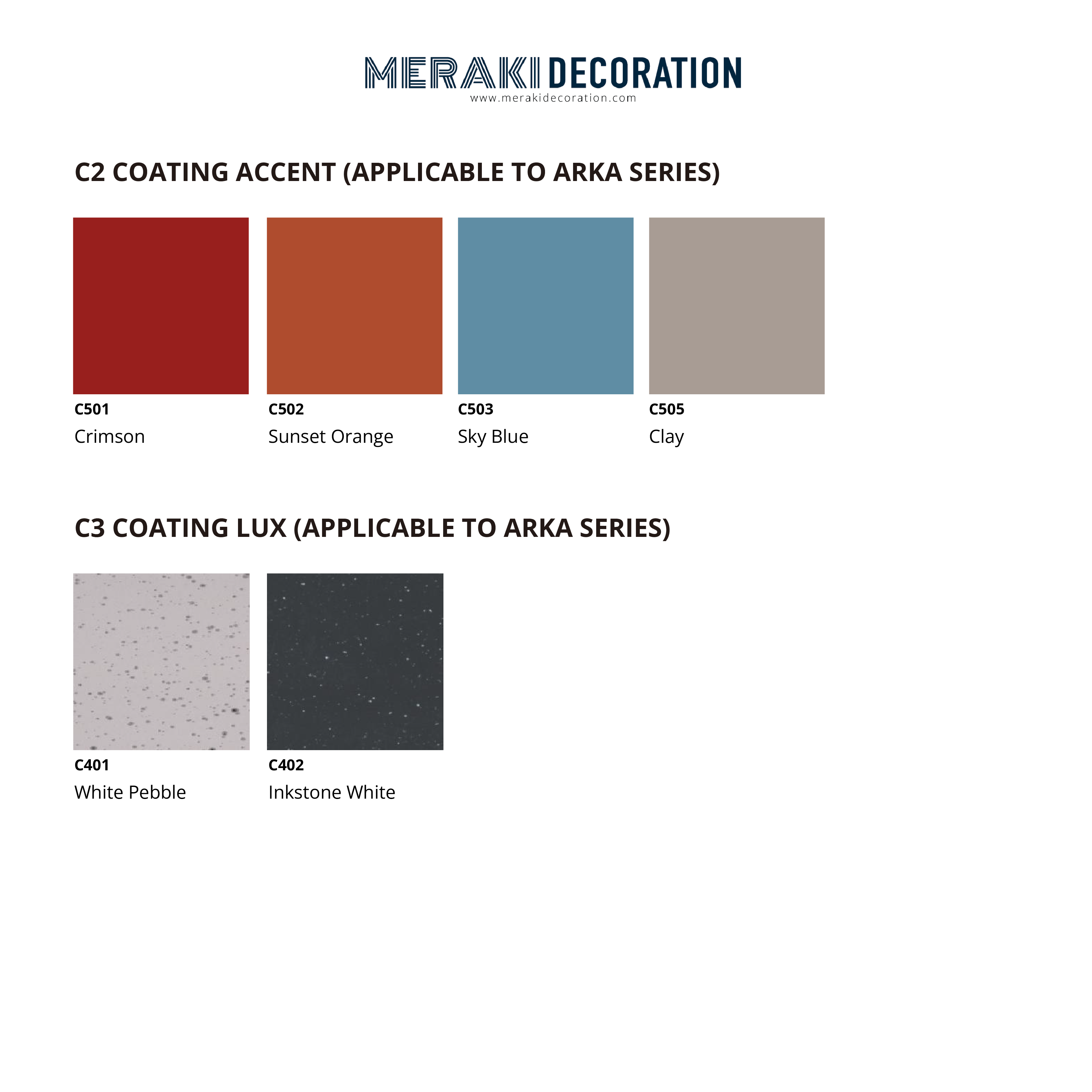 MERAKI DECORATION
www.merakidecoration.com

C2 COATING ACCENT (APPLICABLE TO ARKA SERIES)

C501
Crimson

C502
Sunset Orange

C503
Sky Blue

C505
Clay

C3 COATING LUX (APPLICABLE TO ARKA SERIES)

C401
White Pebble

C402
Inkstone White